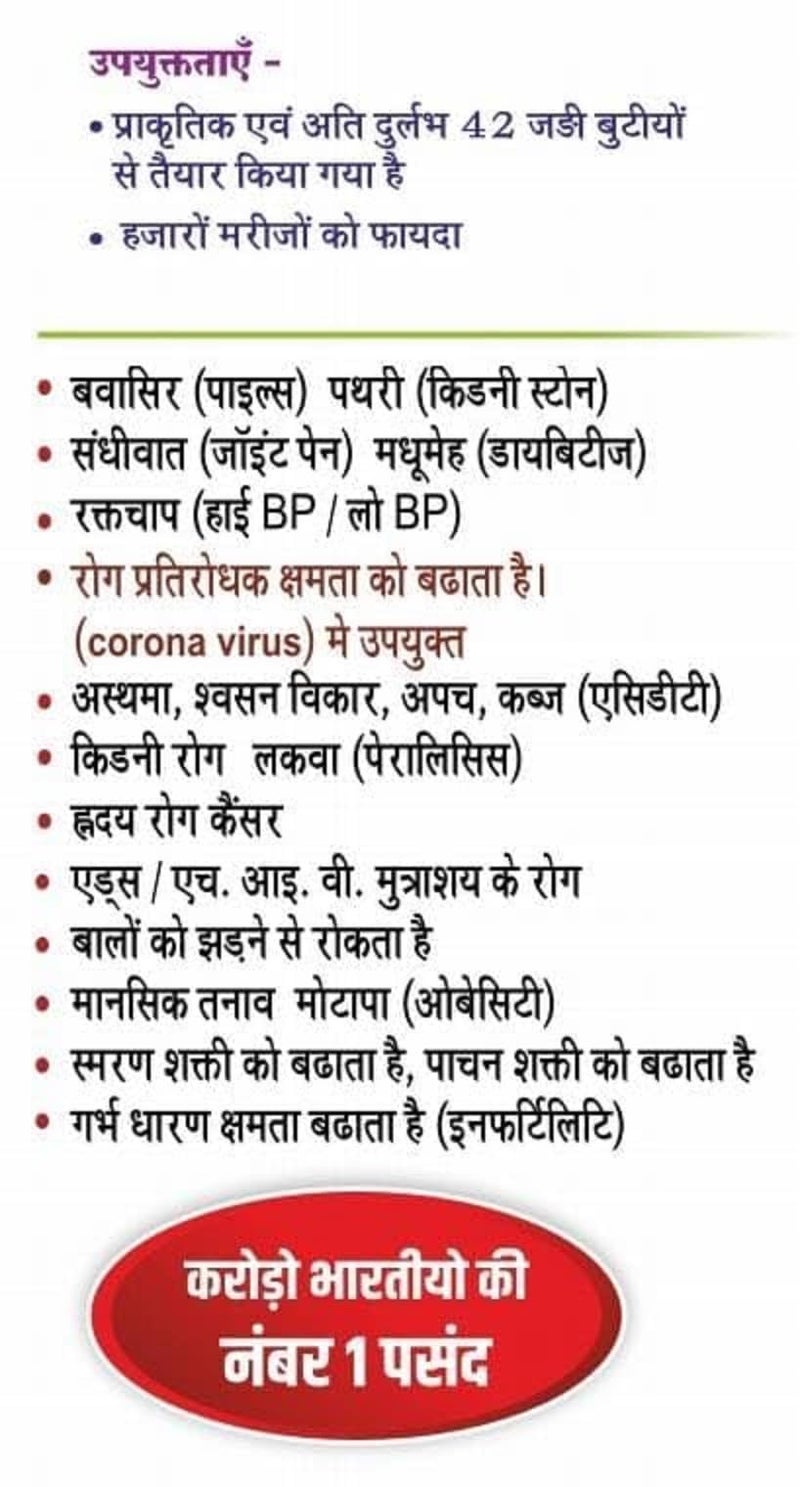 उपयुक्तताएँ -

• प्राकृतिक एवं अति दुर्लभ 42 जडी बुटीयों से तैयार किया गया है

• हजारों मरीजों को फायदा

• बवासिर (पाइल्स) पथरी (किडनी स्टोन)
• संधीवात (जॉइंट पेन) मधूमेह (डायबिटीज)
• रक्तचाप (हाई BP / लो BP)
• रोग प्रतिरोधक क्षमता को बढाता है। (corona virus) मे उपयुक्त
• अस्थमा, श्वसन विकार, अपच, कब्ज (एसिडीटी)
• किडनी रोग लकवा (पेरालिसिस)
• ह्रदय रोग कैंसर
• एड्स / एच. आइ. वी. मुत्राशय के रोग
• बालों को झड़ने से रोकता है
• मानसिक तनाव मोटापा (ओबेसिटी)
• स्मरण शक्ती को बढाता है, पाचन शक्ती को बढाता है
• गर्भ धारण क्षमता बढाता है (इनफर्टिलिटि)

करोड़ो भारतीयो की
नंबर 1 पसंद